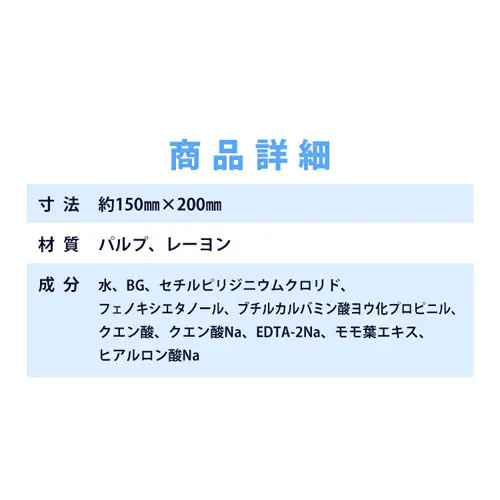 商品詳細

| 寸法 | 約150㎜×200㎜ |
|---|---|
| 材質 | パルプ、レーヨン |
| 成分 | 水、BG、セチルピリジニウムクロリド、フェノキシエタノール、ブチルカルバミン酸ヨウ化プロピニル、クエン酸、クエン酸Na、EDTA-2Na、モモ葉エキス、ヒアルロン酸Na |